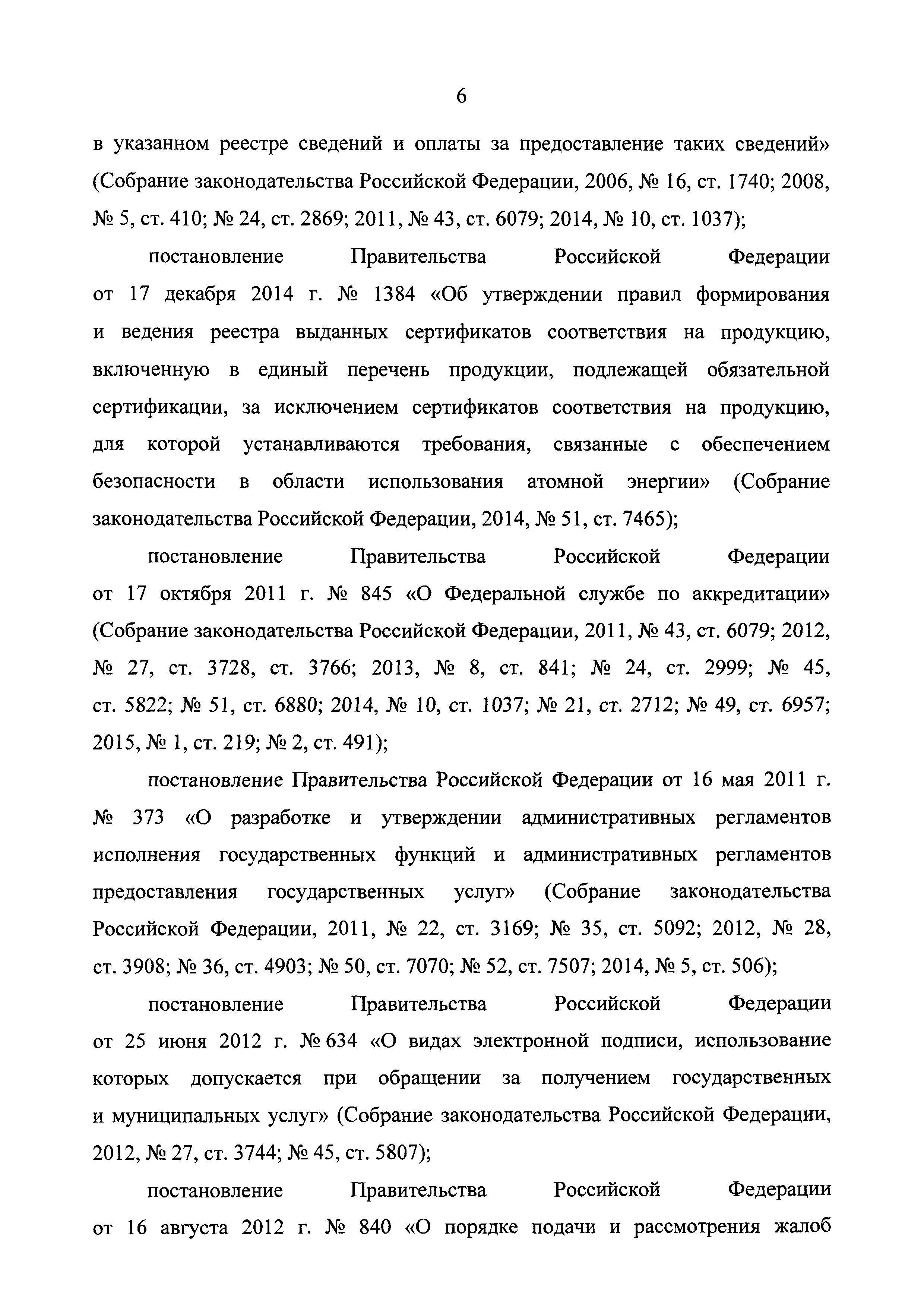 6

в указанном реестре сведений и оплаты за предоставление таких сведений» (Собрание законодательства Российской Федерации, 2006, № 16, ст. 1740; 2008, № 5, ст. 410; № 24, ст. 2869; 2011, № 43, ст. 6079; 2014, № 10, ст. 1037);

постановление Правительства Российской Федерации от 17 декабря 2014 г. № 1384 «Об утверждении правил формирования и ведения реестра выданных сертификатов соответствия на продукцию, включенную в единый перечень продукции, подлежащей обязательной сертификации, за исключением сертификатов соответствия на продукцию, для которой устанавливаются требования, связанные с обеспечением безопасности в области использования атомной энергии» (Собрание законодательства Российской Федерации, 2014, № 51, ст. 7465);

постановление Правительства Российской Федерации от 17 октября 2011 г. № 845 «О Федеральной службе по аккредитации» (Собрание законодательства Российской Федерации, 2011, № 43, ст. 6079; 2012, № 27, ст. 3728, ст. 3766; 2013, № 8, ст. 841; № 24, ст. 2999; № 45, ст. 5822; № 51, ст. 6880; 2014, № 10, ст. 1037; № 21, ст. 2712; № 49, ст. 6957; 2015, № 1, ст. 219; № 2, ст. 491);

постановление Правительства Российской Федерации от 16 мая 2011 г. № 373 «О разработке и утверждении административных регламентов исполнения государственных функций и административных регламентов предоставления государственных услуг» (Собрание законодательства Российской Федерации, 2011, № 22, ст. 3169; № 35, ст. 5092; 2012, № 28, ст. 3908; № 36, ст. 4903; № 50, ст. 7070; № 52, ст. 7507; 2014, № 5, ст. 506);

постановление Правительства Российской Федерации от 25 июня 2012 г. № 634 «О видах электронной подписи, использование которых допускается при обращении за получением государственных и муниципальных услуг» (Собрание законодательства Российской Федерации, 2012, № 27, ст. 3744; № 45, ст. 5807);

постановление Правительства Российской Федерации от 16 августа 2012 г. № 840 «О порядке подачи и рассмотрения жалоб